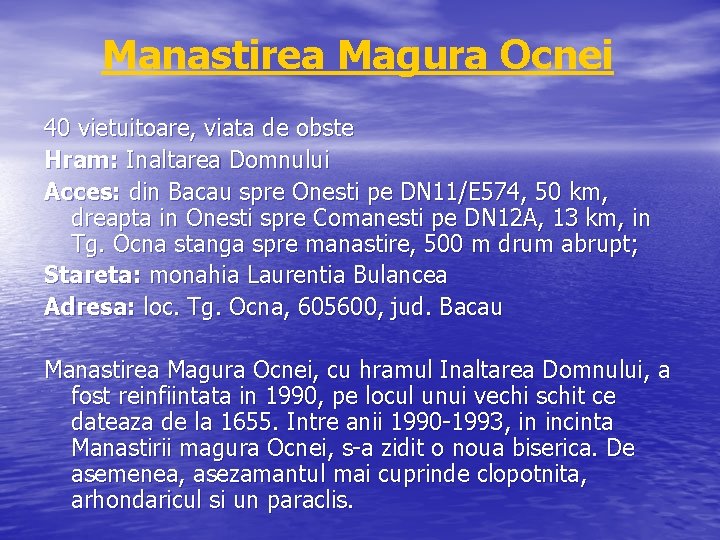 Manastirea Magura Ocnei

40 vietuitoare, viata de obste

Hram: Inaltarea Domnului

Acces: din Bacau spre Onesti pe DN11/E574, 50 km, dreapta in Onesti spre Comanesti pe DN12A, 13 km, in Tg. Ocna stanga spre manastire, 500 m drum abrupt;

Stareta: monahia Laurentia Bulancea

Adresa: loc. Tg. Ocna, 605600, jud. Bacau

Manastirea Magura Ocnei, cu hramul Inaltarea Domnului, a fost reinfiintata in 1990, pe locul unui vechi schit ce dateaza de la 1655. Intre anii 1990-1993, in incinta Manastirii magura Ocnei, s-a zidit o noua biserica. De asemenea, asezamantul mai cuprinde clopotnita, arhondaricul si un paraclis.